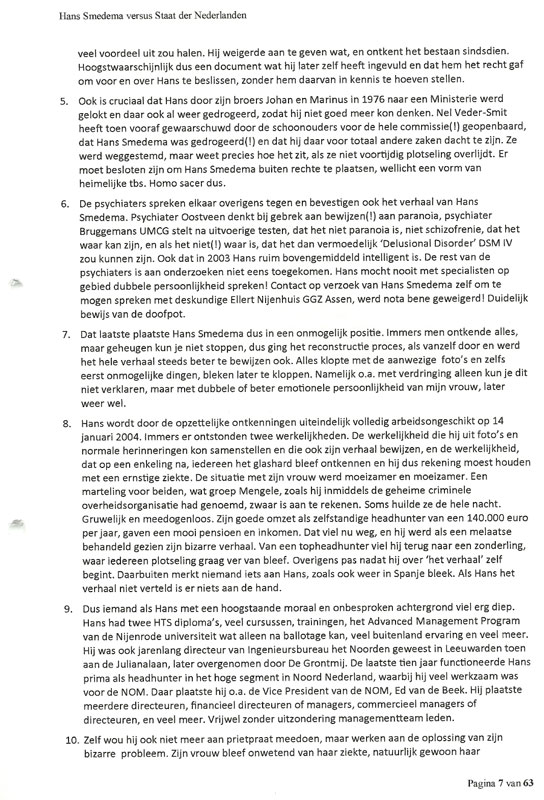 Hans Smedema versus Staat der Nederlanden

veel voordeel uit zou halen. Hij weigerde aan te geven wat, en ontkent het bestaan sindsdien. Hoogstwaarschijnlijk dus een document wat hij later zelf heeft ingevuld en dat hem het recht gaf om voor en over Hans te beslissen, zonder hem daarvan in kennis te hoeven stellen.

5. Ook is cruciaal dat Hans door zijn broers Johan en Marinus in 1976 naar een Ministerie werd gelokt en daar ook al weer gedrogeerd, zodat hij niet goed meer kon denken. Nel Veder-Smit heeft toen vooraf gewaarschuwd door de schoonouders voor de hele commissie(!) geopenbaard, dat Hans Smedema was gedrogeerd(!) en dat hij daar voor totaal andere zaken dacht te zijn. Ze werd weggestemd, maar weet precies hoe het zit, als ze niet voortijdig plotseling overlijdt. Er moet besloten zijn om Hans Smedema buiten rechte te plaatsen, wellicht een vorm van heimelijke tbs. Homo sacer dus.

6. De psychiaters spreken elkaar overigens tegen en bevestigen ook het verhaal van Hans Smedema. Psychiater Oostveen denkt bij gebrek aan bewijzen(!) aan paranoia, psychiater Bruggemans UMCG stelt na uitvoerige testen, dat het niet paranoia is, niet schizofrenie, dat het waar kan zijn, en als het niet(!) waar is, dat het dan vermoedelijk 'Delusional Disorder' DSM IV zou kunnen zijn. Ook dat in 2003 Hans ruim bovengemiddeld intelligent is. De rest van de psychiaters is aan onderzoeken niet eens toegekomen. Hans mocht nooit met specialisten op gebied dubbele persoonlijkheid spreken! Contact op verzoek van Hans Smedema zelf om te mogen spreken met deskundige Ellert Nijenhuis GGZ Assen, werd nota bene geweigerd! Duidelijk bewijs van de doofpot.

7. Dat laatste plaatste Hans Smedema dus in een onmogelijk positie. Immers men ontkende alles, maar geheugen kun je niet stoppen, dus ging het reconstructie proces, als vanzelf door en werd het hele verhaal steeds beter te bewijzen ook. Alles klopte met de aanwezige foto's en zelfs eerst onmogelijke dingen, bleken later te kloppen. Namelijk o.a. met verdringing alleen kun je dit niet verklaren, maar met dubbele of beter emotionele persoonlijkheid van mijn vrouw, later weer wel.

8. Hans wordt door de opzettelijke ontkenningen uiteindelijk volledig arbeidsongeschikt op 14 januari 2004. Immers er ontstonden twee werkelijkheden. De werkelijkheid die hij uit foto's en normale herinneringen kon samenstellen en die ook zijn verhaal bewijzen, en de werkelijkheid, dat op een enkeling na, iedereen het glashard bleef ontkennen en hij dus rekening moest houden met een ernstige ziekte. De situatie met zijn vrouw werd moeizamer en moeizamer. Een marteling voor beiden, wat groep Mengele, zoals hij inmiddels de geheime criminele overheidsorganisatie had genoemd, zwaar is aan te rekenen. Soms huilde ze de hele nacht. Gruwelijk en meedogenloos. Zijn goede omzet als zelfstandige headhunter van een 140.000 euro per jaar, gaven een mooi pensioen en inkomen. Dat viel nu weg, en hij werd als een melaatse behandeld gezien zijn bizarre verhaal. Van een topheadhunter viel hij terug naar een zonderling, waar iedereen plotseling graag ver van bleef. Overigens pas nadat hij over 'het verhaal' zelf begint. Daarbuiten merkt niemand iets aan Hans, zoals ook weer in Spanje bleek. Als Hans het verhaal niet verteld is er niets aan de hand.

9. Dus iemand als Hans met een hoogstaande moraal en onbesproken achtergrond viel erg diep. Hans had twee HTS diploma's, veel cursussen, trainingen, het Advanced Management Program van de Nijenrode universiteit wat alleen na ballotage kan, veel buitenland ervaring en veel meer. Hij was ook jarenlang directeur van Ingenieursbureau het Noorden geweest in Leeuwarden toen aan de Julianalaan, later overgenomen door De Grontmij. De laatste tien jaar functioneerde Hans prima als headhunter in het hoge segment in Noord Nederland, waarbij hij veel werkzaam was voor de NOM. Daar plaatste hij o.a. de Vice President van de NOM, Ed van de Beek. Hij plaatste meerdere directeuren, financieel directeuren of managers, commercieel managers of directeuren, en veel meer. Vrijwel zonder uitzondering managementteam leden.

10. Zelf wou hij ook niet meer aan prietpraat meedoen, maar werken aan de oplossing van zijn bizarre probleem. Zijn vrouw bleef onwetend van haar ziekte, natuurlijk gewoon haar

Pagina 7 van 63